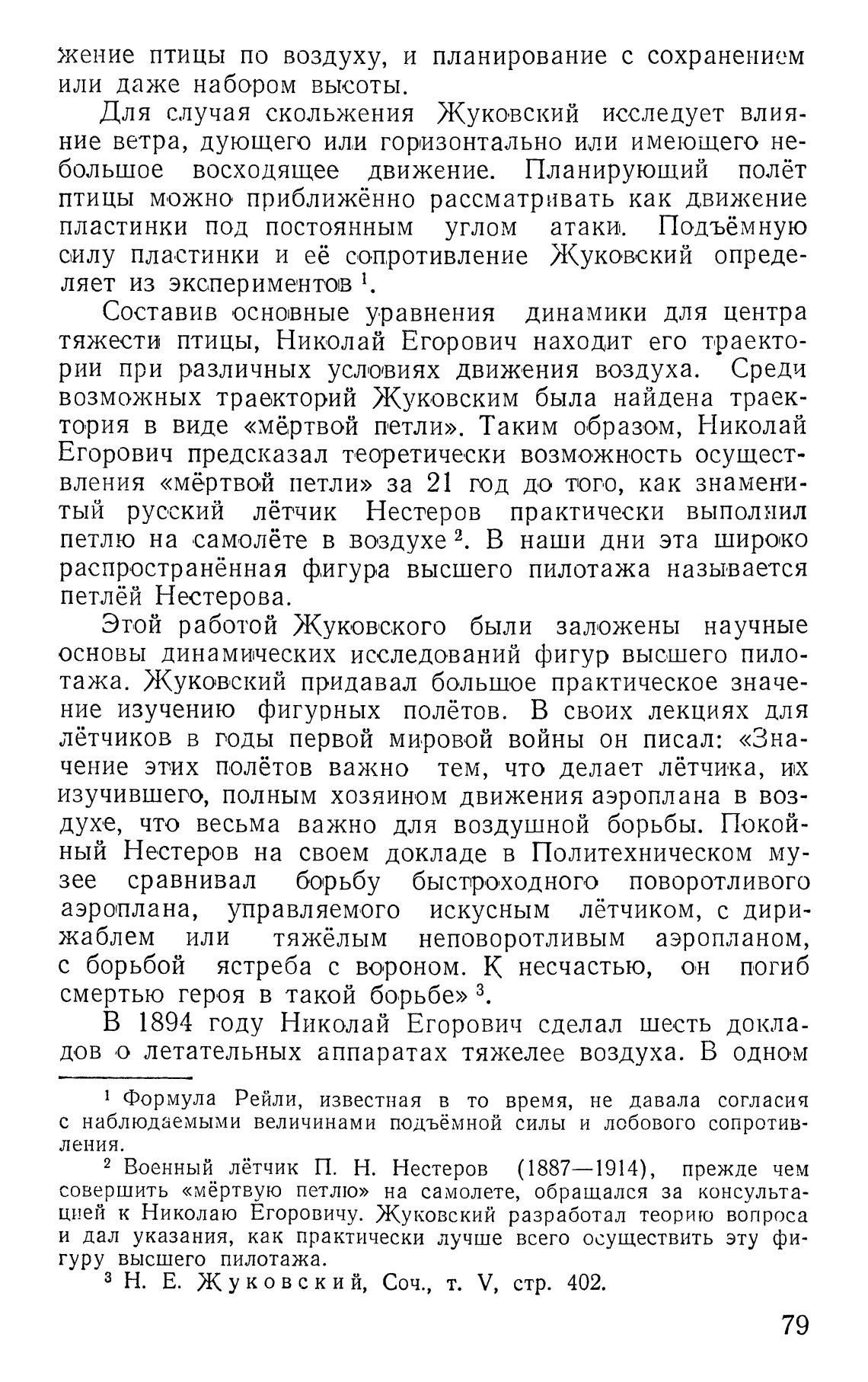 жение птицы по воздуху, и планирование с сохранением или даже набором высоты.

Для случая скольжения Жуковский исследует влияние ветра, дующего или горизонтально или имеющего небольшое восходящее движение. Планирующий полёт птицы можно приближённо рассматривать как движение пластинки под постоянным углом атаки. Подъёмную силу пластинки и её сопротивление Жуковский определяет из экспериментов $^1$.

Составив основные уравнения динамики для центра тяжести птицы, Николай Егорович находит его траектории при различных условиях движения воздуха. Среди возможных траекторий Жуковским была найдена траектория в виде «мёртвой петли». Таким образом, Николай Егорович предсказал теоретически возможность осуществления «мёртвой петли» за 21 год до того, как знаменитый русский лётчик Нестеров практически выполнил петлю на самолёте в воздухе $^2$. В наши дни эта широко распространённая фигура высшего пилотажа называется петлёй Нестерова.

Этой работой Жуковского были заложены научные основы динамических исследований фигур высшего пилотажа. Жуковский придавал большое практическое значение изучению фигурных полётов. В своих лекциях для лётчиков в годы первой мировой войны он писал: «Значение этих полётов важно тем, что делает лётчика, их изучившего, полным хозяином движения аэроплана в воздухе, что весьма важно для воздушной борьбы. Покойный Нестеров на своем докладе в Политехническом музее сравнивал борьбу быстроходного поворотливого аэроплана, управляемого искусным лётчиком, с дирижаблем или тяжёлым неповоротливым аэропланом, с борьбой ястреба с вороном. К несчастью, он погиб смертью героя в такой борьбе» $^3$.

В 1894 году Николай Егорович сделал шесть докладов о летательных аппаратах тяжелее воздуха. В одном

$^1$ Формула Рейли, известная в то время, не давала согласия с наблюдаемыми величинами подъёмной силы и лобового сопротивления.

$^2$ Военный лётчик П. Н. Нестеров (1887—1914), прежде чем совершить «мёртвую петлю» на самолете, обращался за консультацией к Николаю Егоровичу. Жуковский разработал теорию вопроса и дал указания, как практически лучше всего осуществить эту фигуру высшего пилотажа.

$^3$ Н. Е. Жуковский, Соч., т. V, стр. 402.

79